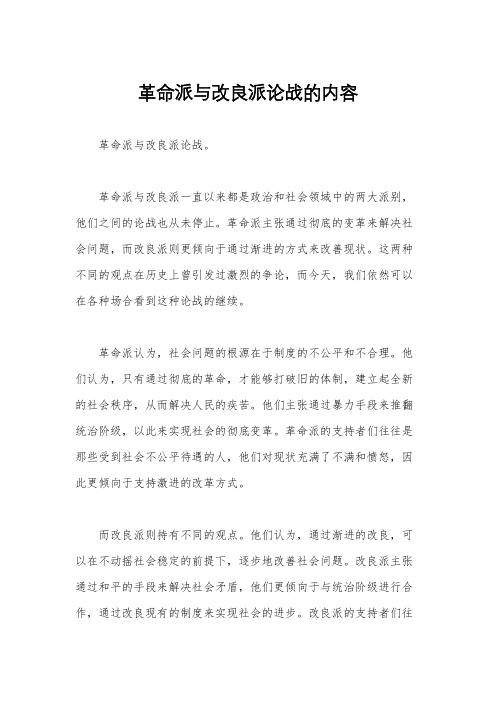 革命派与改良派论战的内容

革命派与改良派论战。

革命派与改良派一直以来都是政治和社会领域中的两大派别，他们之间的论战也从未停止。革命派主张通过彻底的变革来解决社会问题，而改良派则更倾向于通过渐进的方式来改善现状。这两种不同的观点在历史上曾引发过激烈的争论，而今天，我们依然可以在各种场合看到这种论战的继续。

革命派认为，社会问题的根源在于制度的不公平和不合理。他们认为，只有通过彻底的革命，才能够打破旧的体制，建立起全新的社会秩序，从而解决人民的疾苦。他们主张通过暴力手段来推翻统治阶级，以此来实现社会的彻底变革。革命派的支持者们往往是那些受到社会不公平待遇的人，他们对现状充满了不满和愤怒，因此更倾向于支持激进的改革方式。

而改良派则持有不同的观点。他们认为，通过渐进的改良，可以在不动摇社会稳定的前提下，逐步地改善社会问题。改良派主张通过和平的手段来解决社会矛盾，他们更倾向于与统治阶级进行合作，通过改良现有的制度来实现社会的进步。改良派的支持者们往